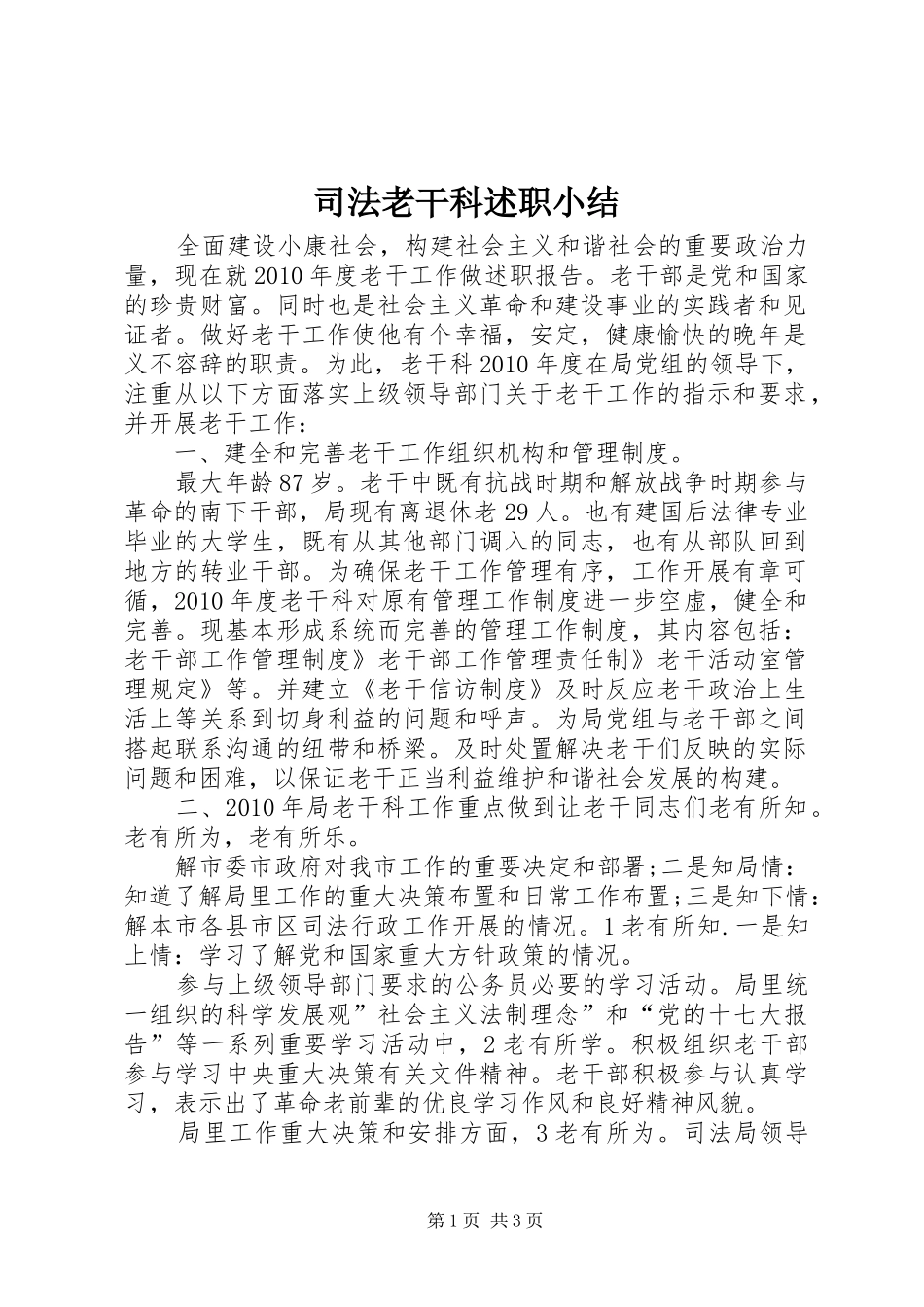 司法老干科述职小结

全面建设小康社会，构建社会主义和谐社会的重要政治力量，现在就2010年度老干工作做述职报告。老干部是党和国家的珍贵财富。同时也是社会主义革命和建设事业的实践者和见证者。做好老干工作使他有个幸福，安定，健康愉快的晚年是义不容辞的职责。为此，老干科2010年度在局党组的领导下，注重从以下方面落实上级领导部门关于老干工作的指示和要求，并开展老干工作：

一、建全和完善老干工作组织机构和管理制度。

最大年龄87岁。老干中既有抗战时期和解放战争时期参与革命的南下干部，局现有离退休老29人。也有建国后法律专业毕业的大学生，既有从其他部门调入的同志，也有从部队回到地方的转业干部。为确保老干工作管理有序，工作开展有章可循，2010年度老干科对原有管理工作制度进一步空虚，健全和完善。现基本形成系统而完善的管理工作制度，其内容包括：老干部工作管理制度》老干部工作管理责任制》老干活动室管理规定》等。并建立《老干信访制度》及时反应老干政治上生活上等关系到切身利益的问题和呼声。为局党组与老干部之间搭起联系沟通的纽带和桥梁。及时处置解决老干们反映的实际问题和困难，以保证老干正当利益维护和谐社会发展的构建。

二、2010年局老干科工作重点做到让老干同志们老有所知。老有所为，老有所乐。

解市委市政府对我市工作的重要决定和部署;二是知局情：知道了解局里工作的重大决策布置和日常工作布置;三是知下情：解本市各县市区司法行政工作开展的情况。1老有所知.一是知上情：学习了解党和国家重大方针政策的情况。

参与上级领导部门要求的公务员必要的学习活动。局里统一组织的科学发展观”社会主义法制理念”和“党的十七大报告”等一系列重要学习活动中，2老有所学。积极组织老干部参与学习中央重大决策有关文件精神。老干部积极参与认真学习，表示出了革命老前辈的优良学习作风和良好精神风貌。

局里工作重大决策和安排方面，3老有所为。司法局领导

第1页 共3页